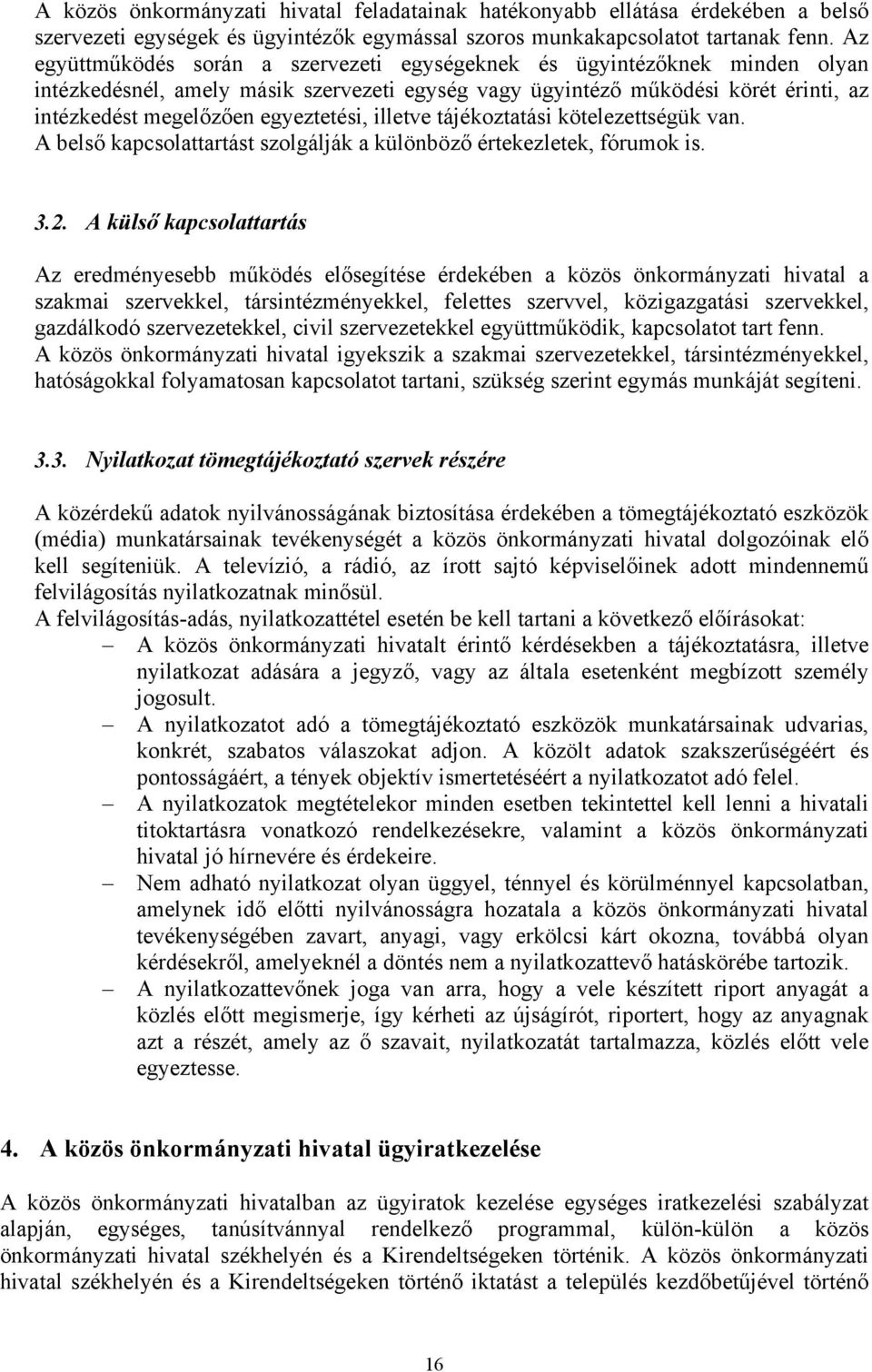 A közös önkormányzati hivatal feladatainak hatékonyabb ellátása érdekében a belső szervezeti egységek és ügyintézők egymással szoros munkakapcsolatot tartanak fenn. Az együttműködés során a szervezeti egységeknek és ügyintézőknek minden olyan intézkedésnél, amely másik szervezeti egység vagy ügyintéző működési körét érinti, az intézkedést megelőzően egyeztetési, illetve tájékoztatási kötelezettségük van. A belső kapcsolattartást szolgálják a különböző értekezletek, fórumok is.

3.2. A külső kapcsolattartás

Az eredményesebb működés elősegítése érdekében a közös önkormányzati hivatal a szakmai szervekkel, társintézményekkel, felettes szervvel, közigazgatási szervekkel, gazdálkodó szervezetekkel, civil szervezetekkel együttműködik, kapcsolatot tart fenn. A közös önkormányzati hivatal igyekszik a szakmai szervezetekkel, társintézményekkel, hatóságokkal folyamatosan kapcsolatot tartani, szükség szerint egymás munkáját segíteni.

3.3. Nyilatkozat tömegtájékoztató szervek részére

A közérdekű adatok nyilvánosságának biztosítása érdekében a tömegtájékoztató eszközök (média) munkatársainak tevékenységét a közös önkormányzati hivatal dolgozóinak elő kell segíteniük. A televízió, a rádió, az írott sajtó képviselőinek adott mindennemű felvilágosítás nyilatkozatnak minősül.
A felvilágosítás-adás, nyilatkozattétel esetén be kell tartani a következő előírásokat:
– A közös önkormányzati hivatalt érintő kérdésekben a tájékoztatásra, illetve nyilatkozat adására a jegyző, vagy az általa esetenként megbízott személy jogosult.
– A nyilatkozatot adó a tömegtájékoztató eszközök munkatársainak udvarias, konkrét, szabatos válaszokat adjon. A közölt adatok szakszerűségéért és pontosságáért, a tények objektív ismertetéséért a nyilatkozatot adó felel.
– A nyilatkozatok megtételekor minden esetben tekintettel kell lenni a hivatali titoktartásra vonatkozó rendelkezésekre, valamint a közös önkormányzati hivatal jó hírnevére és érdekeire.
– Nem adható nyilatkozat olyan üggyel, ténnyel és körülménnyel kapcsolatban, amelynek idő előtti nyilvánosságra hozatala a közös önkormányzati hivatal tevékenységében zavart, anyagi, vagy erkölcsi kárt okozna, továbbá olyan kérdésekről, amelyeknél a döntés nem a nyilatkozattevő hatáskörébe tartozik.
– A nyilatkozattevőnek joga van arra, hogy a vele készített riport anyagát a közlés előtt megismerje, így kérheti az újságírót, riportert, hogy az anyagnak azt a részét, amely az ő szavait, nyilatkozatát tartalmazza, közlés előtt vele egyeztesse.

4. A közös önkormányzati hivatal ügyiratkezelése

A közös önkormányzati hivatalban az ügyiratok kezelése egységes iratkezelési szabályzat alapján, egységes, tanúsítvánnyal rendelkező programmal, külön-külön a közös önkormányzati hivatal székhelyén és a Kirendeltségeken történik. A közös önkormányzati hivatal székhelyén és a Kirendeltségeken történő iktatást a település kezdőbetűjével történő

16